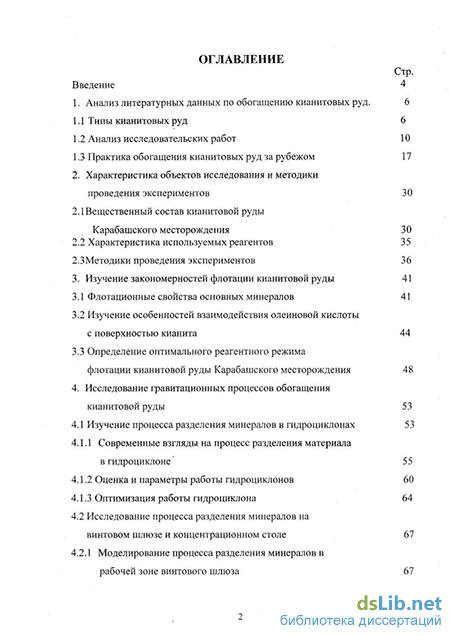 ОГЛАВЛЕНИЕ

Стр.

Введение 4

1. Анализ литературных данных по обогащению кианитовых руд. 6

1.1 Типы кианитовых руд 6

1.2 Анализ исследовательских работ 10

1.3 Практика обогащения кианитовых руд за рубежом 17

2. Характеристика объектов исследования и методики проведения экспериментов 30

2.1Вещественный состав кианитовой руды Карабашского месторождения 30

2.2 Характеристика используемых реагентов 35

2.3Методики проведения экспериментов 36

3. Изучение закономерностей флотации кианитовой руды 41

3.1 Флотационные свойства основных минералов 41

3.2 Изучение особенностей взаимодействия олеиновой кислоты с поверхностью кианита 44

3.3 Определение оптимального реагентного режима флотации кианитовой руды Карабашского месторождения 48

4. Исследование гравитационных процессов обогащения кианитовой руды 53

4.1 Изучение процесса разделения минералов в гидроциклонах 53

4.1.1 Современные взгляды на процесс разделения материала в гидроциклоне 55

4.1.2 Оценка и параметры работы гидроциклонов 60

4.1.3 Оптимизация работы гидроциклона 64

4.2 Исследование процесса разделения минералов на винтовом шлюзе и концентрационном столе 67

4.2.1 Моделирование процесса разделения минералов в рабочей зоне винтового шлюза 67

2

dsLib.net
библиотека диссертаций